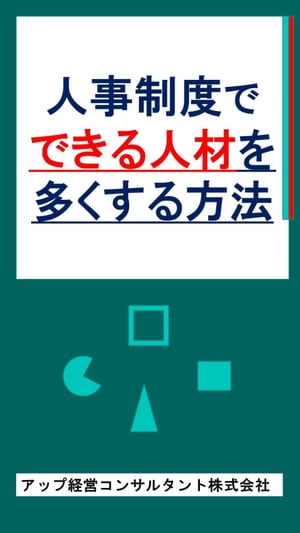 人事制度で
できる人材を
多くする方法

アップ経営コンサルタント株式会社